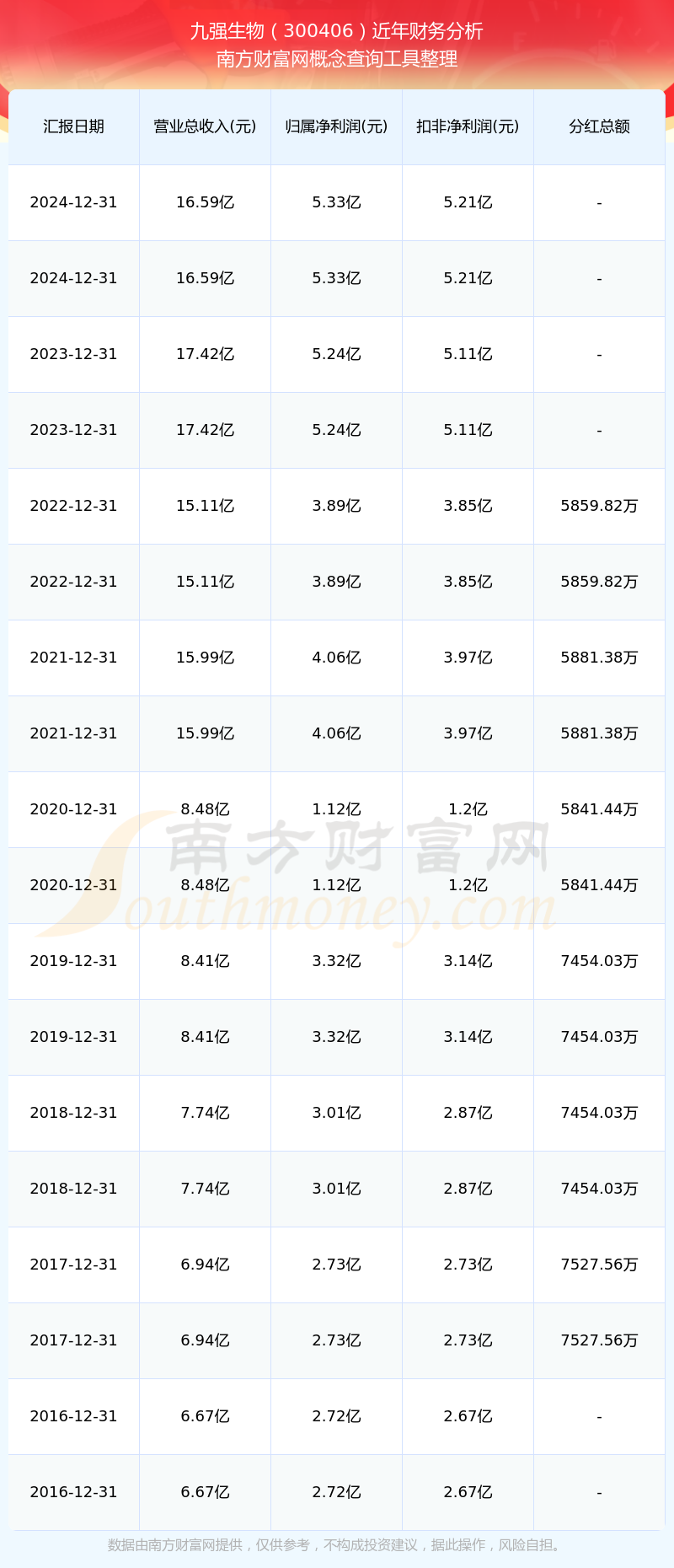 九强生物（300406）近年财务分析
南方财富网概念查询工具整理

| 汇报日期 | 营业总收入(元) | 归属净利润(元) | 扣非净利润(元) | 分红总额 |
|---|---|---|---|---|
| 2024-12-31 | 16.59亿 | 5.33亿 | 5.21亿 | - |
| 2024-12-31 | 16.59亿 | 5.33亿 | 5.21亿 | - |
| 2023-12-31 | 17.42亿 | 5.24亿 | 5.11亿 | - |
| 2023-12-31 | 17.42亿 | 5.24亿 | 5.11亿 | - |
| 2022-12-31 | 15.11亿 | 3.89亿 | 3.85亿 | 5859.82万 |
| 2022-12-31 | 15.11亿 | 3.89亿 | 3.85亿 | 5859.82万 |
| 2021-12-31 | 15.99亿 | 4.06亿 | 3.97亿 | 5881.38万 |
| 2021-12-31 | 15.99亿 | 4.06亿 | 3.97亿 | 5881.38万 |
| 2020-12-31 | 8.48亿 | 1.12亿 | 1.2亿 | 5841.44万 |
| 2020-12-31 | 8.48亿 | 1.12亿 | 1.2亿 | 5841.44万 |
| 2019-12-31 | 8.41亿 | 3.32亿 | 3.14亿 | 7454.03万 |
| 2019-12-31 | 8.41亿 | 3.32亿 | 3.14亿 | 7454.03万 |
| 2018-12-31 | 7.74亿 | 3.01亿 | 2.87亿 | 7454.03万 |
| 2018-12-31 | 7.74亿 | 3.01亿 | 2.87亿 | 7454.03万 |
| 2017-12-31 | 6.94亿 | 2.73亿 | 2.73亿 | 7527.56万 |
| 2017-12-31 | 6.94亿 | 2.73亿 | 2.73亿 | 7527.56万 |
| 2016-12-31 | 6.67亿 | 2.72亿 | 2.67亿 | - |
| 2016-12-31 | 6.67亿 | 2.72亿 | 2.67亿 | - |

南方财富网
Southmoney.com

数据由南方财富网提供，仅供参考，不构成投资建议，据此操作，风险自担。